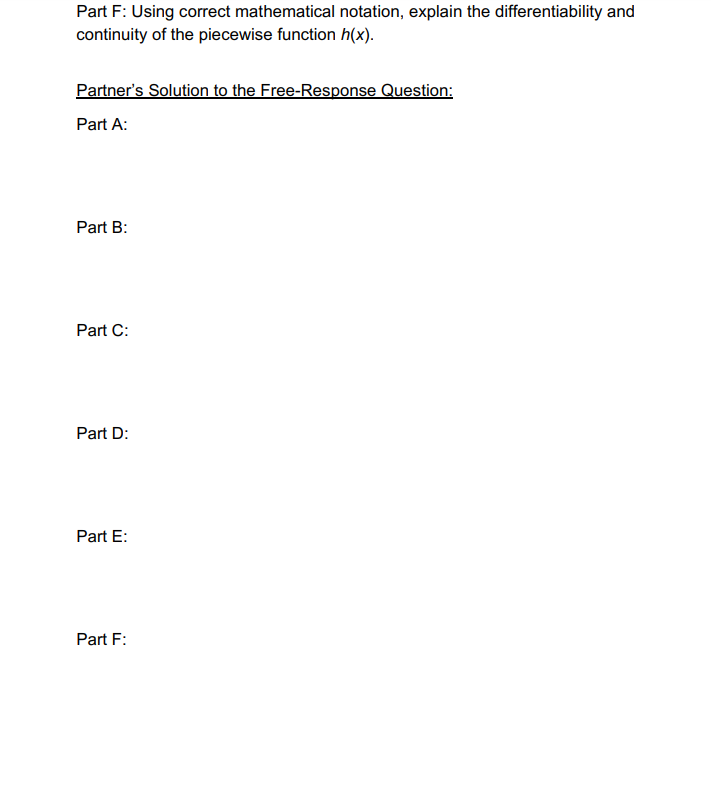 Part F: Using correct mathematical notation, explain the differentiability and continuity of the piecewise function $h(x)$.

Partner's Solution to the Free-Response Question:

Part A:

Part B:

Part C:

Part D:

Part E:

Part F: